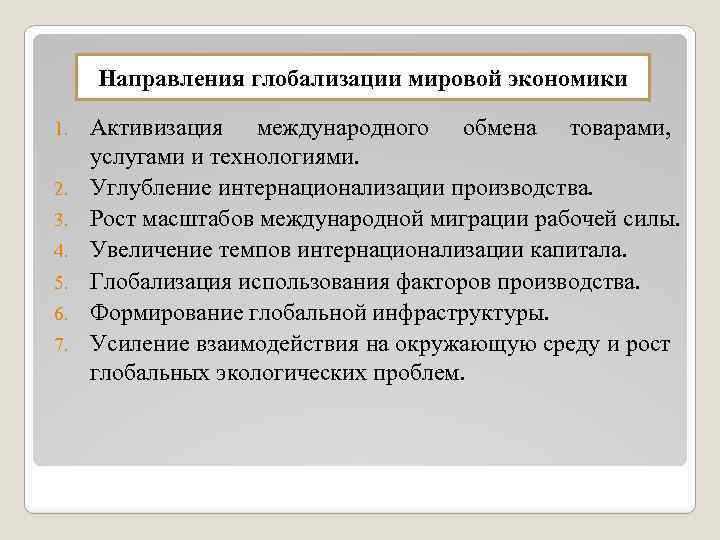 Направления глобализации мировой экономики

1. Активизация международного обмена товарами, услугами и технологиями.
2. Углубление интернационализации производства.
3. Рост масштабов международной миграции рабочей силы.
4. Увеличение темпов интернационализации капитала.
5. Глобализация использования факторов производства.
6. Формирование глобальной инфраструктуры.
7. Усиление взаимодействия на окружающую среду и рост глобальных экологических проблем.